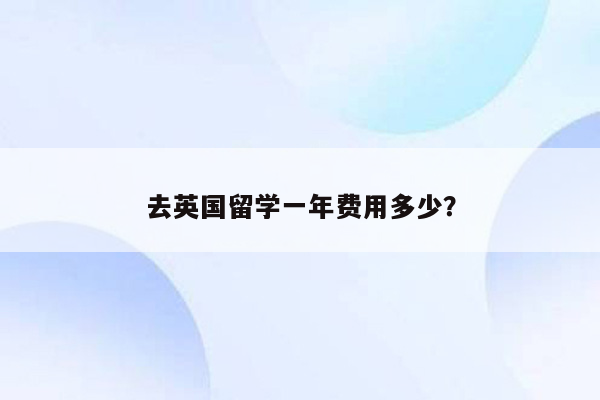 去英国留学一年费用多少?